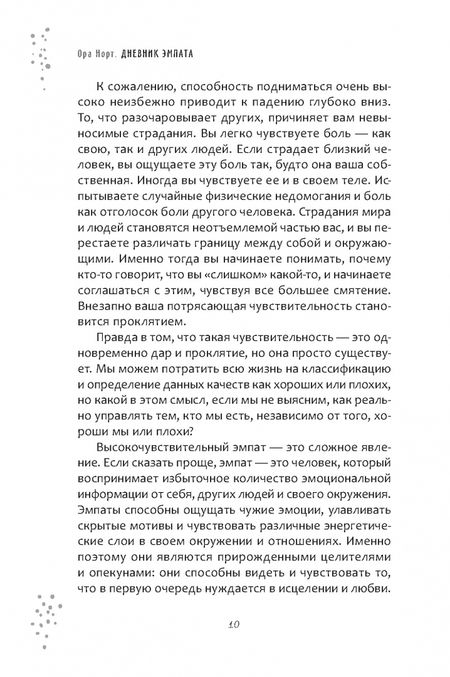 Ора Норт. ДНЕВНИК ЭМПАТА

К сожалению, способность подниматься очень высоко неизбежно приводит к падению глубоко вниз. То, что разочаровывает других, причиняет вам невыносимые страдания. Вы легко чувствуете боль — как свою, так и других людей. Если страдает близкий человек, вы ощущаете эту боль так, будто она ваша собственная. Иногда вы чувствуете ее и в своем теле. Испытываете случайные физические недомогания и боль как отголосок боли другого человека. Страдания мира и людей становятся неотъемлемой частью вас, и вы перестаете различать границу между собой и окружающими. Именно тогда вы начинаете понимать, почему кто-то говорит, что вы «слишком» какой-то, и начинаете соглашаться с этим, чувствуя все большее смятение. Внезапно ваша потрясающая чувствительность становится проклятием.

Правда в том, что такая чувствительность — это одновременно дар и проклятие, но она просто существует. Мы можем потратить всю жизнь на классификацию и определение данных качеств как хороших или плохих, но какой в этом смысл, если мы не выясним, как реально управлять тем, кто мы есть, независимо от того, хороши мы или плохи?

Высокочувствительный эмпат — это сложное явление. Если сказать проще, эмпат — это человек, который воспринимает избыточное количество эмоциональной информации от себя, других людей и своего окружения. Эмпаты способны ощущать чужие эмоции, улавливать скрытые мотивы и чувствовать различные энергетические слои в своем окружении и отношениях. Именно поэтому они являются прирожденными целителями и опекунами: они способны видеть и чувствовать то, что в первую очередь нуждается в исцелении и любви.

10